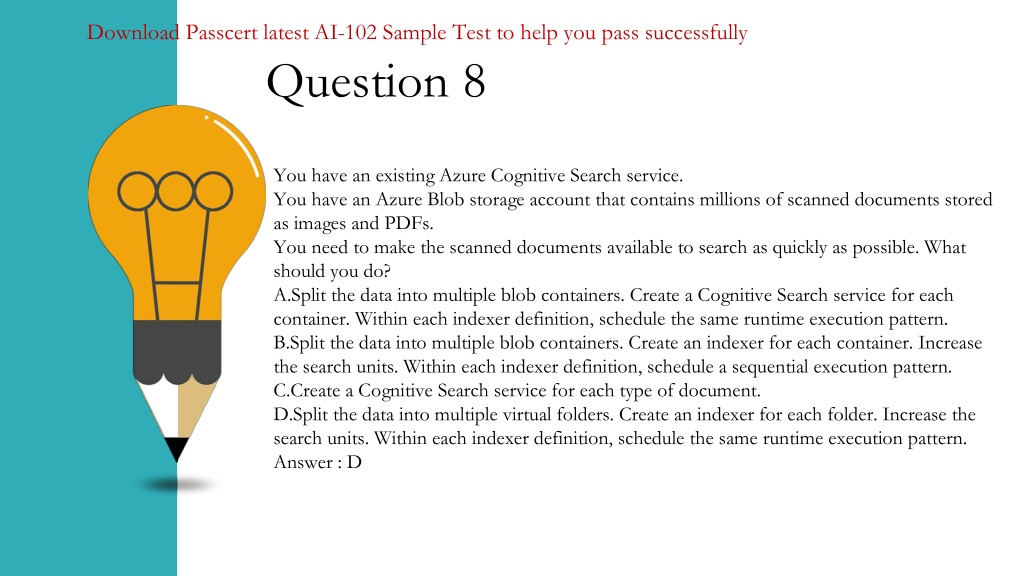 Download Passcert latest AI-102 Sample Test to help you pass successfully

Question 8

You have an existing Azure Cognitive Search service.
You have an Azure Blob storage account that contains millions of scanned documents stored as images and PDFs.
You need to make the scanned documents available to search as quickly as possible. What should you do?
A.Split the data into multiple blob containers. Create a Cognitive Search service for each container. Within each indexer definition, schedule the same runtime execution pattern.
B.Split the data into multiple blob containers. Create an indexer for each container. Increase the search units. Within each indexer definition, schedule a sequential execution pattern.
C.Create a Cognitive Search service for each type of document.
D.Split the data into multiple virtual folders. Create an indexer for each folder. Increase the search units. Within each indexer definition, schedule the same runtime execution pattern.
Answer : D